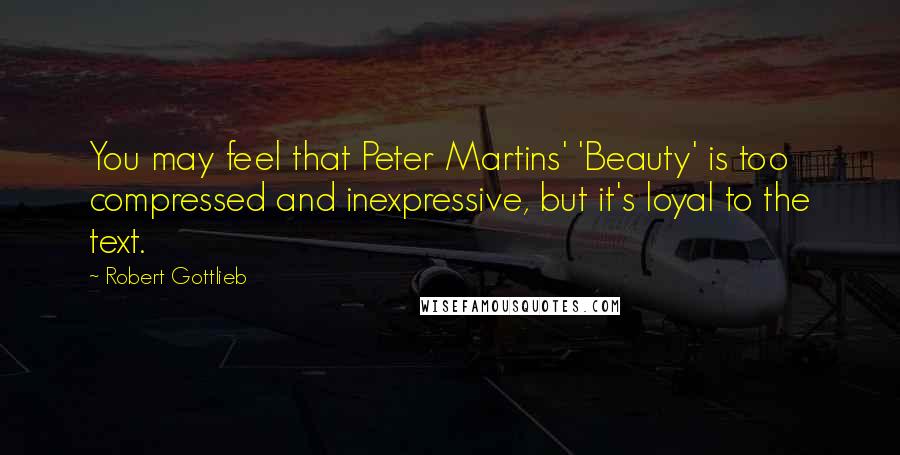 You may feel that Peter Martins' 'Beauty' is too compressed and inexpressive, but it's loyal to the text.

~ Robert Gottlieb

WISEFAMOUSQUOTES.COM